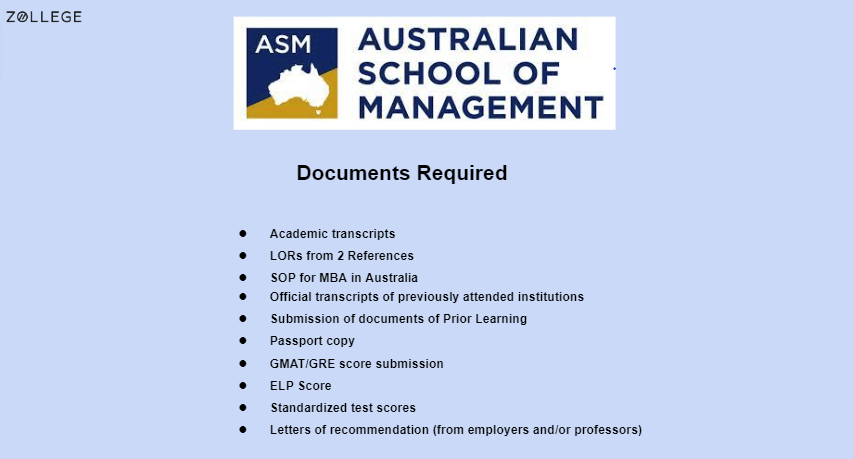 ZOLLEGE

ASM AUSTRALIAN SCHOOL OF MANAGEMENT

Documents Required

- Academic transcripts
- LORs from 2 References
- SOP for MBA in Australia
- Official transcripts of previously attended institutions
- Submission of documents of Prior Learning
- Passport copy
- GMAT/GRE score submission
- ELP Score
- Standardized test scores
- Letters of recommendation (from employers and/or professors)